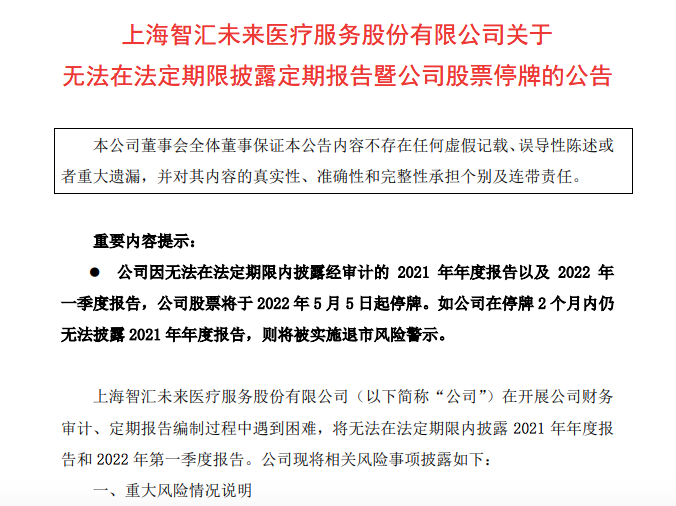 上海智汇未来医疗服务股份有限公司关于
无法在法定期限披露定期报告暨公司股票停牌的公告

本公司董事会全体董事保证本公告内容不存在任何虚假记载、误导性陈述或者重大遗漏，并对其内容的真实性、准确性和完整性承担个别及连带责任。

重要内容提示：

● 公司因无法在法定期限内披露经审计的 2021 年年度报告以及 2022 年一季度报告，公司股票将于 2022 年 5 月 5 日起停牌。如公司在停牌 2 个月内仍无法披露 2021 年年度报告，则将被实施退市风险警示。

上海智汇未来医疗服务股份有限公司（以下简称“公司”）在开展公司财务审计、定期报告编制过程中遇到困难，将无法在法定期限内披露 2021 年年度报告和 2022 年第一季度报告。公司现将相关风险事项披露如下：

一、重大风险情况说明